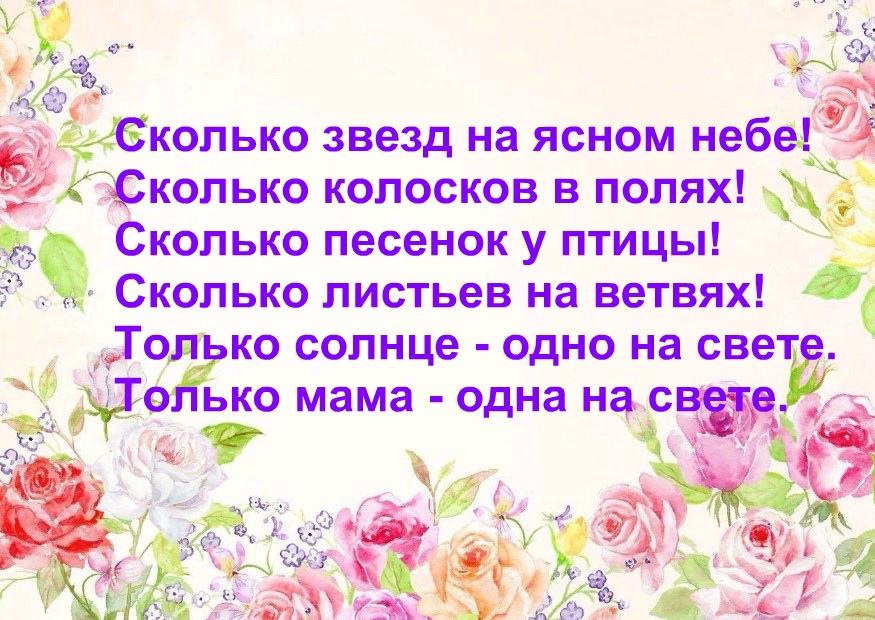 Сколько звезд на ясном небе!
Сколько колосков в полях!
Сколько песенок у птицы!
Сколько листьев на ветвях!
Только солнце - одно на свете.
Только мама - одна на свете.